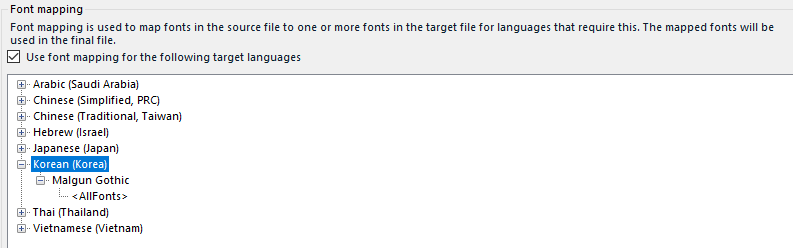 Font mapping

Font mapping is used to map fonts in the source file to one or more fonts in the target file for languages that require this. The mapped fonts will be used in the final file.

Use font mapping for the following target languages

Arabic (Saudi Arabia)
Chinese (Simplified, PRC)
Chinese (Traditional, Taiwan)
Hebrew (Israel)
Japanese (Japan)
Korean (Korea)
Malgun Gothic
<AllFonts>
Thai (Thailand)
Vietnamese (Vietnam)